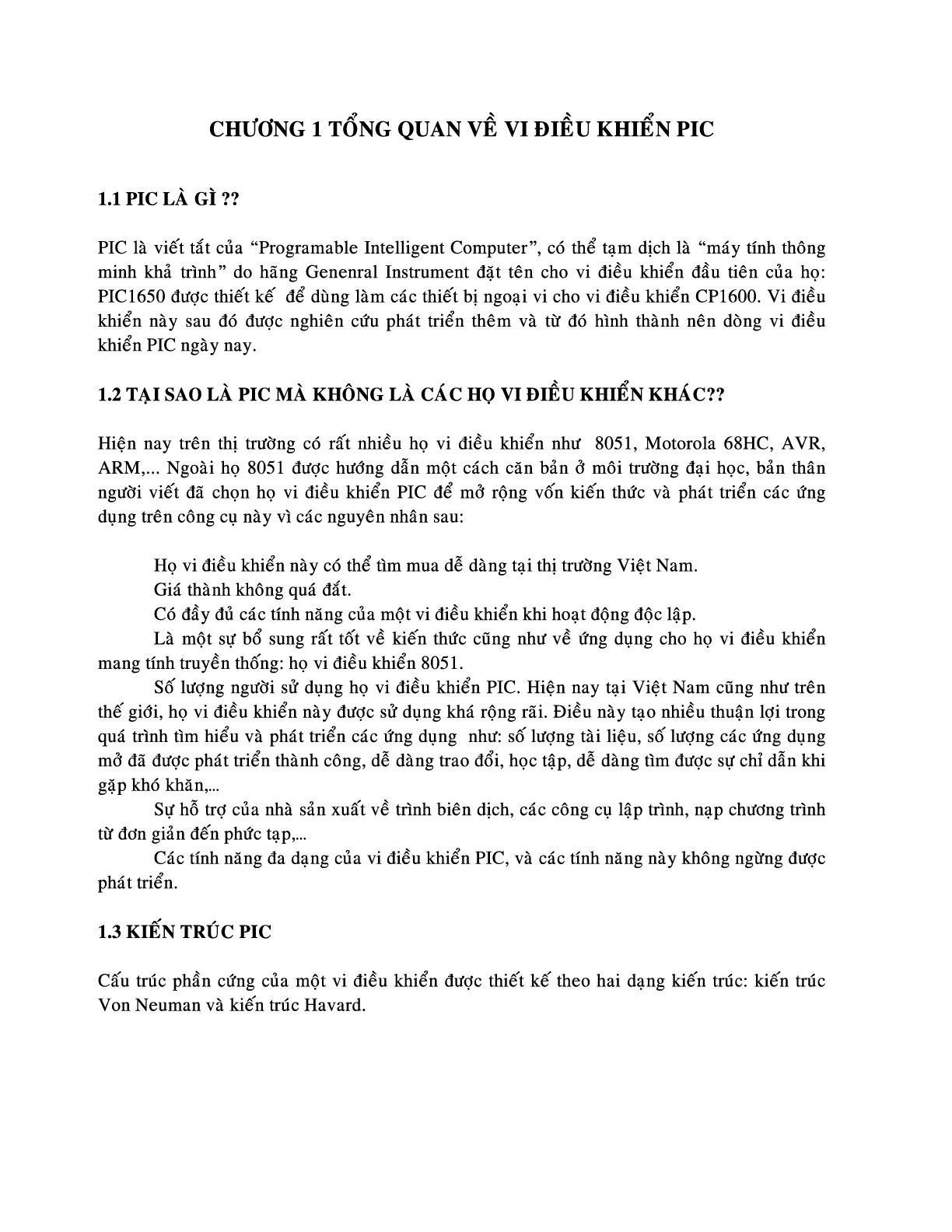 CHƯƠNG 1 TỔNG QUAN VỀ VI ĐIỀU KHIỂN PIC

1.1 PIC LÀ GÌ ??

PIC là viết tắt của “Programable Intelligent Computer”, có thể tạm dịch là “máy tính thông minh khả trình” do hãng Genenral Instrument đặt tên cho vi điều khiển đầu tiên của họ: PIC1650 được thiết kế để dùng làm các thiết bị ngoại vi cho vi điều khiển CP1600. Vi điều khiển này sau đó được nghiên cứu phát triển thêm và từ đó hình thành nên dòng vi điều khiển PIC ngày nay.

1.2 TẠI SAO LÀ PIC MÀ KHÔNG LÀ CÁC HỌ VI ĐIỀU KHIỂN KHÁC??

Hiện nay trên thị trường có rất nhiều họ vi điều khiển như 8051, Motorola 68HC, AVR, ARM,... Ngoài họ 8051 được hướng dẫn một cách căn bản ở môi trường đại học, bản thân người viết đã chọn họ vi điều khiển PIC để mở rộng vốn kiến thức và phát triển các ứng dụng trên công cụ này vì các nguyên nhân sau:

Họ vi điều khiển này có thể tìm mua dễ dàng tại thị trường Việt Nam.
Giá thành không quá đắt.
Có đầy đủ các tính năng của một vi điều khiển khi hoạt động độc lập.
Là một sự bổ sung rất tốt về kiến thức cũng như về ứng dụng cho họ vi điều khiển mang tính truyền thống: họ vi điều khiển 8051.
Số lượng người sử dụng họ vi điều khiển PIC. Hiện nay tại Việt Nam cũng như trên thế giới, họ vi điều khiển này được sử dụng khá rộng rãi. Điều này tạo nhiều thuận lợi trong quá trình tìm hiểu và phát triển các ứng dụng như: số lượng tài liệu, số lượng các ứng dụng mở đã được phát triển thành công, dễ dàng trao đổi, học tập, dễ dàng tìm được sự chỉ dẫn khi gặp khó khăn,...
Sự hỗ trợ của nhà sản xuất về trình biên dịch, các công cụ lập trình, nạp chương trình từ đơn giản đến phức tạp,...
Các tính năng đa dạng của vi điều khiển PIC, và các tính năng này không ngừng được phát triển.

1.3 KIẾN TRÚC PIC

Cấu trúc phần cứng của một vi điều khiển được thiết kế theo hai dạng kiến trúc: kiến trúc Von Neuman và kiến trúc Havard.